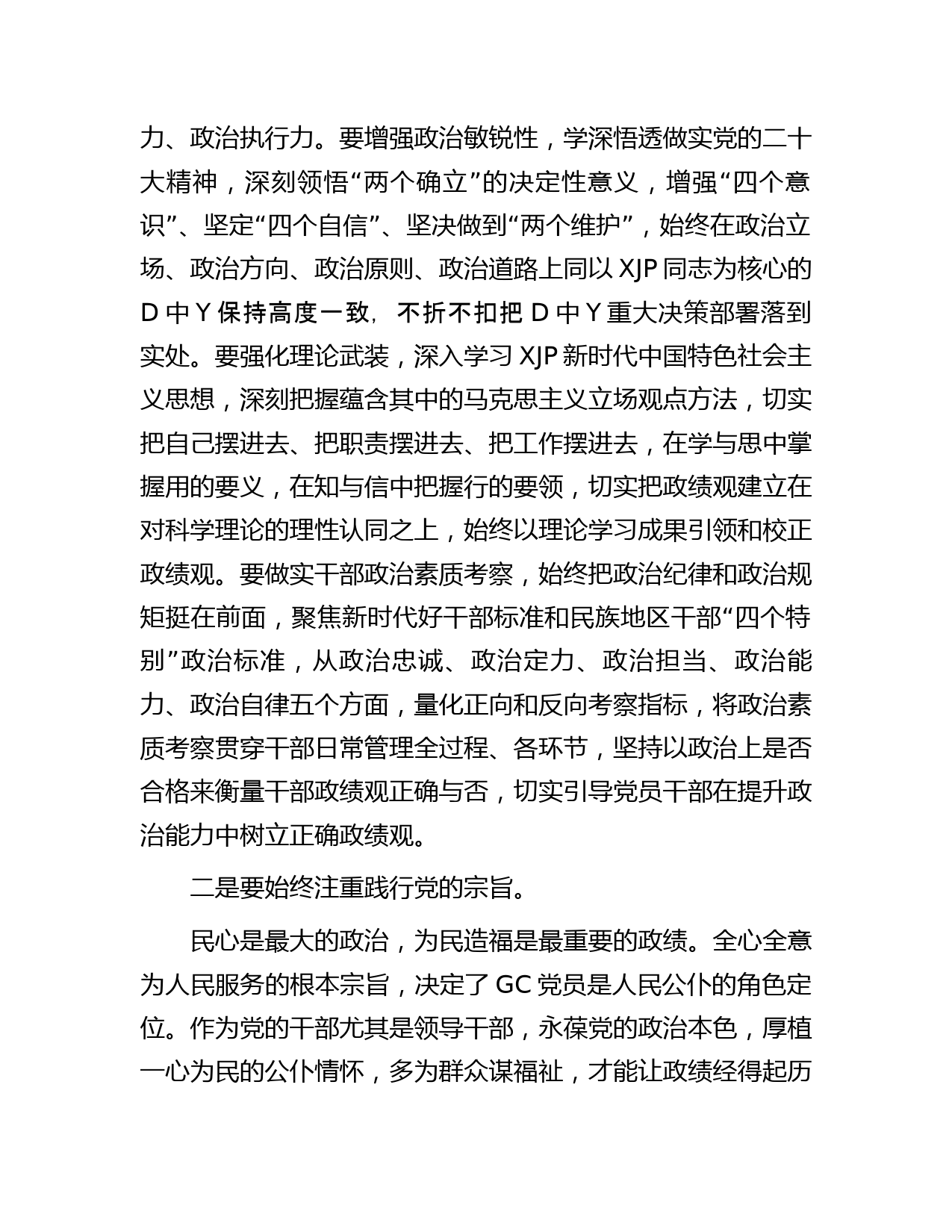 力、政治执行力。要增强政治敏锐性，学深悟透做实党的二十大精神，深刻领悟“两个确立”的决定性意义，增强“四个意识”、坚定“四个自信”、坚决做到“两个维护”，始终在政治立场、政治方向、政治原则、政治道路上同以 XJP 同志为核心的 D 中 Y 保持高度一致，不折不扣把 D 中 Y 重大决策部署落到实处。要强化理论武装，深入学习 XJP 新时代中国特色社会主义思想，深刻把握蕴含其中的马克思主义立场观点方法，切实把自己摆进去、把职责摆进去、把工作摆进去，在学与思中掌握用的要义，在知与信中把握行的要领，切实把政绩观建立在对科学理论的理性认同之上，始终以理论学习成果引领和校正政绩观。要做实干部政治素质考察，始终把政治纪律和政治规矩挺在前面，聚焦新时代好干部标准和民族地区干部“四个特别”政治标准，从政治忠诚、政治定力、政治担当、政治能力、政治自律五个方面，量化正向和反向考察指标，将政治素质考察贯穿干部日常管理全过程、各环节，坚持以政治上是否合格来衡量干部政绩观正确与否，切实引导党员干部在提升政治能力中树立正确政绩观。

二是要始终注重践行党的宗旨。

民心是最大的政治，为民造福是最重要的政绩。全心全意为人民服务的根本宗旨，决定了 GC 党员是人民公仆的角色定位。作为党的干部尤其是领导干部，永葆党的政治本色，厚植一心为民的公仆情怀，多为群众谋福祉，才能让政绩经得起历